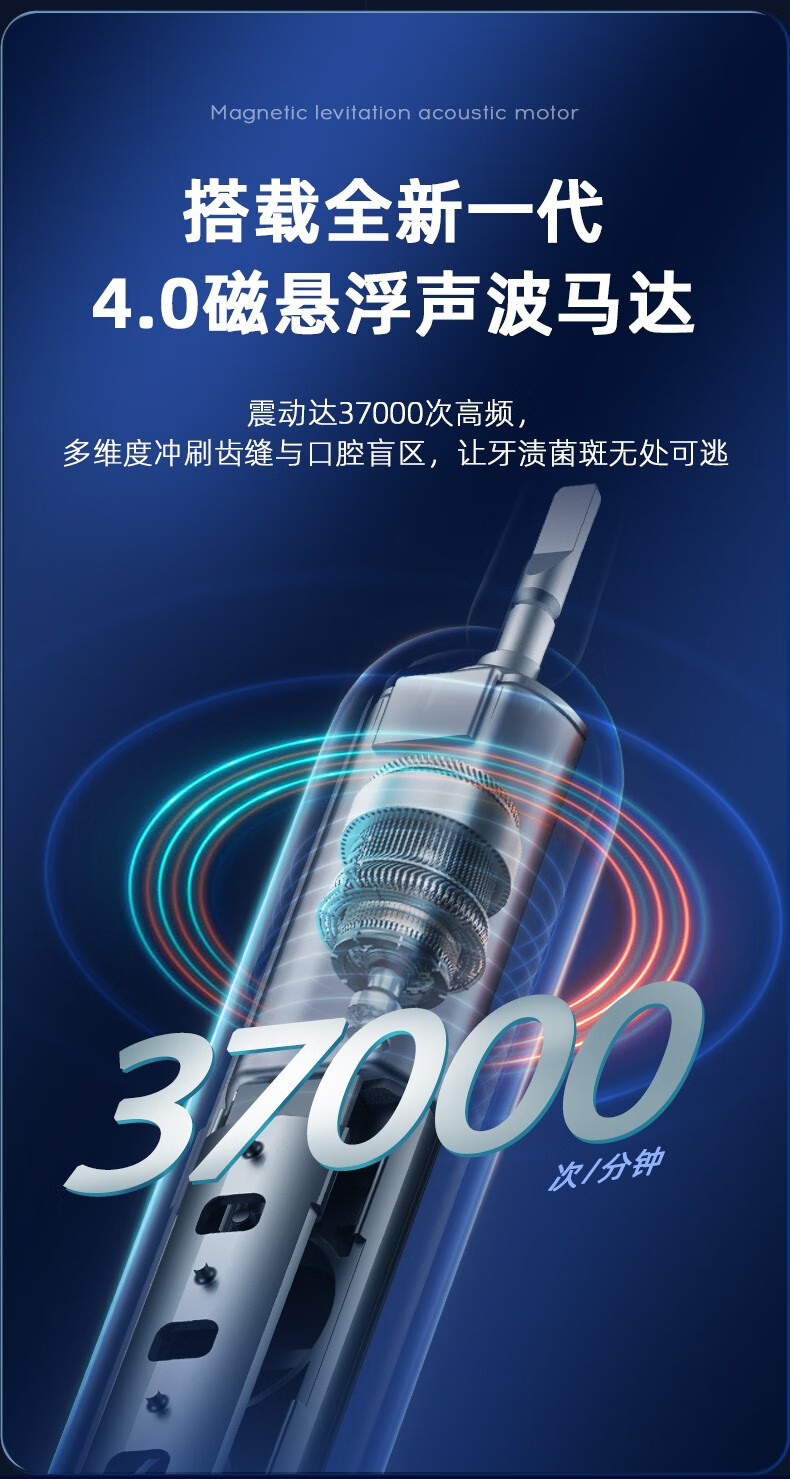 Magnetic levitation acoustic motor

搭载全新一代
4.0磁悬浮声波马达

震动达37000次高频，
多维度冲刷齿缝与口腔盲区，让牙渍菌斑无处可逃

37000
次/分钟